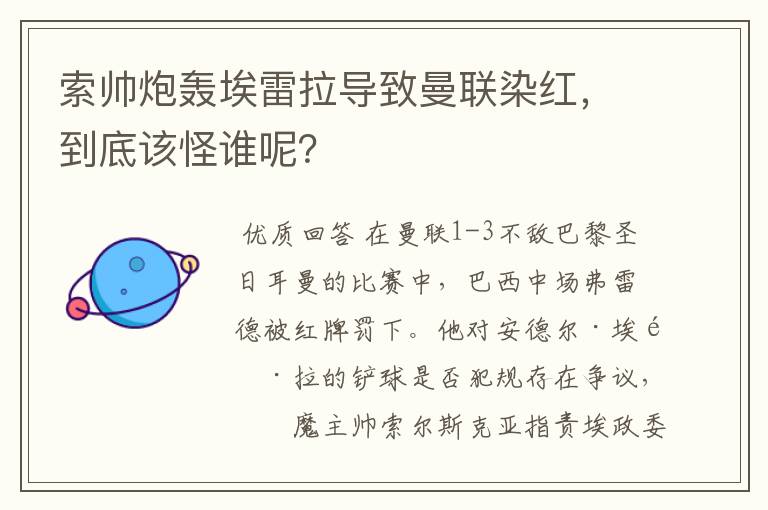 索帅炮轰埃雷拉导致曼联染红，到底该怪谁呢？

优质回答 在曼联1-3不敌巴黎圣日耳曼的比赛中，巴西中场弗雷德被红牌罚下。他对安德尔·埃é·拉的铲球是否犯规存在争议，魔主帅索尔斯克亚指责埃政委